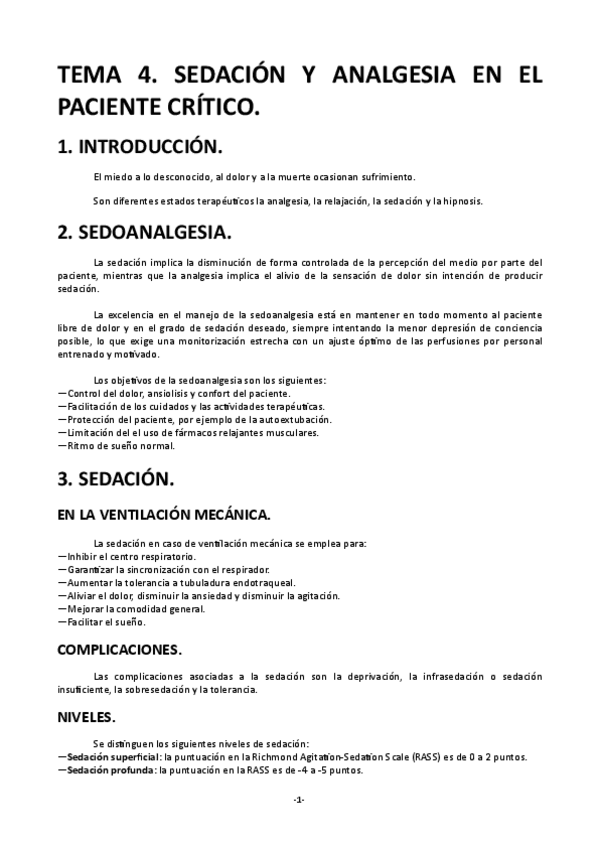 TEMA 4. SEDACIÓN Y ANALGESIA EN EL PACIENTE CRÍTICO.

1. INTRODUCCIÓN.

El miedo a lo desconocido, al dolor y a la muerte ocasionan sufrimiento.

Son diferentes estados terapéuticos la analgesia, la relajación, la sedación y la hipnosis.

2. SEDOANALGESIA.

La sedación implica la disminución de forma controlada de la percepción del medio por parte del paciente, mientras que la analgesia implica el alivio de la sensación de dolor sin intención de producir sedación.

La excelencia en el manejo de la sedoanalgesia está en mantener en todo momento al paciente libre de dolor y en el grado de sedación deseado, siempre intentando la menor depresión de conciencia posible, lo que exige una monitorización estrecha con un ajuste óptimo de las perfusiones por personal entrenado y motivado.

Los objetivos de la sedoanalgesia son los siguientes:
—Control del dolor, ansiolisis y confort del paciente.
—Facilitación de los cuidados y las actividades terapéuticas.
—Protección del paciente, por ejemplo de la autoextubación.
—Limitación del el uso de fármacos relajantes musculares.
—Ritmo de sueño normal.

3. SEDACIÓN.

EN LA VENTILACIÓN MECÁNICA.

La sedación en caso de ventilación mecánica se emplea para:
—Inhibir el centro respiratorio.
—Garantizar la sincronización con el respirador.
—Aumentar la tolerancia a tubuladura endotraqueal.
—Aliviar el dolor, disminuir la ansiedad y disminuir la agitación.
—Mejorar la comodidad general.
—Facilitar el sueño.

COMPLICACIONES.

Las complicaciones asociadas a la sedación son la deprivación, la infrasedación o sedación insuficiente, la sobresedación y la tolerancia.

NIVELES.

Se distinguen los siguientes niveles de sedación:
—Sedación superficial: la puntuación en la Richmond Agitation-Sedation Scale (RASS) es de 0 a 2 puntos.
—Sedación profunda: la puntuación en la RASS es de -4 a -5 puntos.

-1-